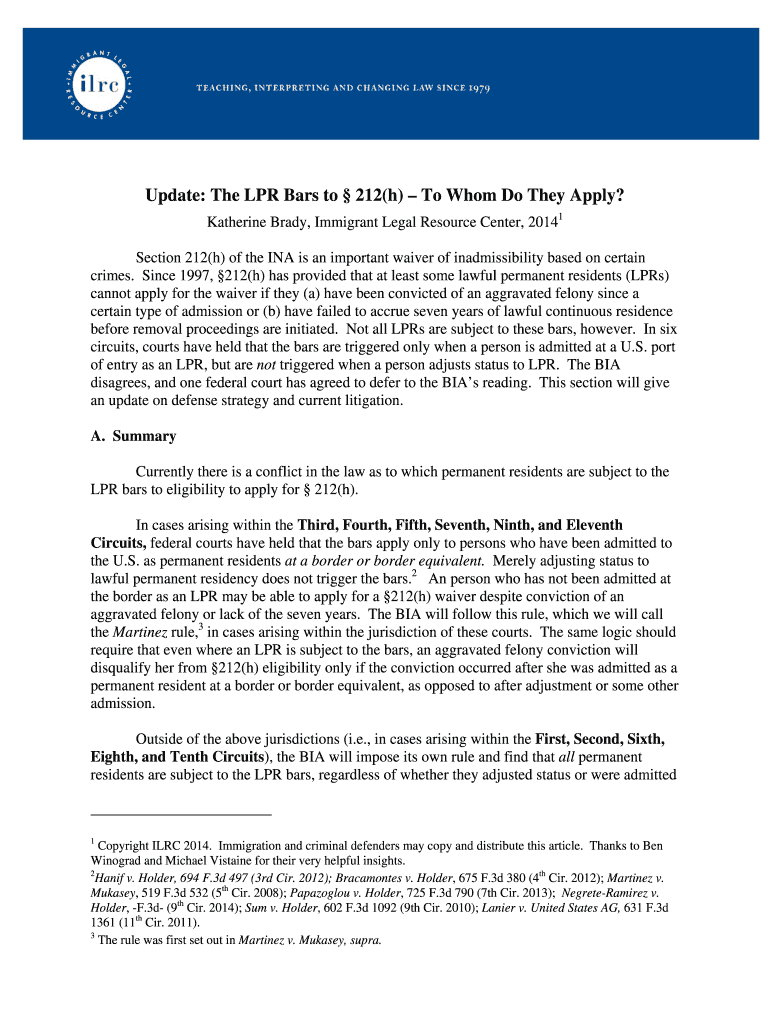 IMMIGRANT LEGAL RESOURCE CENTER

ilrc

TEACHING, INTERPRETING AND CHANGING LAW SINCE 1979

Update: The LPR Bars to § 212(h) – To Whom Do They Apply?

Katherine Brady, Immigrant Legal Resource Center, 2014$^1$

Section 212(h) of the INA is an important waiver of inadmissibility based on certain crimes. Since 1997, §212(h) has provided that at least some lawful permanent residents (LPRs) cannot apply for the waiver if they (a) have been convicted of an aggravated felony since a certain type of admission or (b) have failed to accrue seven years of lawful continuous residence before removal proceedings are initiated. Not all LPRs are subject to these bars, however. In six circuits, courts have held that the bars are triggered only when a person is admitted at a U.S. port of entry as an LPR, but are not triggered when a person adjusts status to LPR. The BIA disagrees, and one federal court has agreed to defer to the BIA's reading. This section will give an update on defense strategy and current litigation.

A. Summary

Currently there is a conflict in the law as to which permanent residents are subject to the LPR bars to eligibility to apply for § 212(h).

In cases arising within the Third, Fourth, Fifth, Seventh, Ninth, and Eleventh Circuits, federal courts have held that the bars apply only to persons who have been admitted to the U.S. as permanent residents at a border or border equivalent. Merely adjusting status to lawful permanent residency does not trigger the bars.$^2$ An person who has not been admitted at the border as an LPR may be able to apply for a §212(h) waiver despite conviction of an aggravated felony or lack of the seven years. The BIA will follow this rule, which we will call the Martinez rule,$^3$ in cases arising within the jurisdiction of these courts. The same logic should require that even where an LPR is subject to the bars, an aggravated felony conviction will disqualify her from §212(h) eligibility only if the conviction occurred after she was admitted as a permanent resident at a border or border equivalent, as opposed to after adjustment or some other admission.

Outside of the above jurisdictions (i.e., in cases arising within the First, Second, Sixth, Eighth, and Tenth Circuits), the BIA will impose its own rule and find that all permanent residents are subject to the LPR bars, regardless of whether they adjusted status or were admitted

$^1$ Copyright ILRC 2014. Immigration and criminal defenders may copy and distribute this article. Thanks to Ben Winograd and Michael Vistaine for their very helpful insights.
$^2$Hanif v. Holder, 694 F.3d 497 (3rd Cir. 2012); Bracamontes v. Holder, 675 F.3d 380 (4$^{th}$ Cir. 2012); Martinez v. Mukasey, 519 F.3d 532 (5$^{th}$ Cir. 2008); Papazoglou v. Holder, 725 F.3d 790 (7th Cir. 2013); Negrete-Ramirez v. Holder, -F.3d- (9$^{th}$ Cir. 2014); Sum v. Holder, 602 F.3d 1092 (9th Cir. 2010); Lanier v. United States AG, 631 F.3d 1361 (11$^{th}$ Cir. 2011).
$^3$ The rule was first set out in Martinez v. Mukasey, supra.